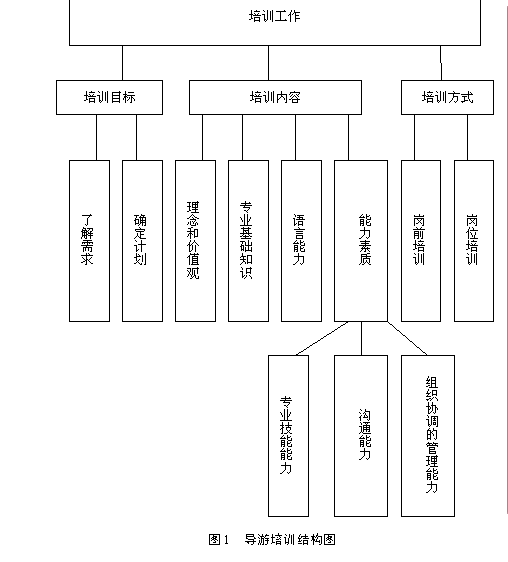 培训工作

培训目标

培训内容

培训方式

了解需求

确定计划

理念和价值观

专业基础知识

语言能力

能力素质

岗前培训

岗位培训

专业技能能力

沟通能力

组织协调的管理能力

图1 导游培训结构图